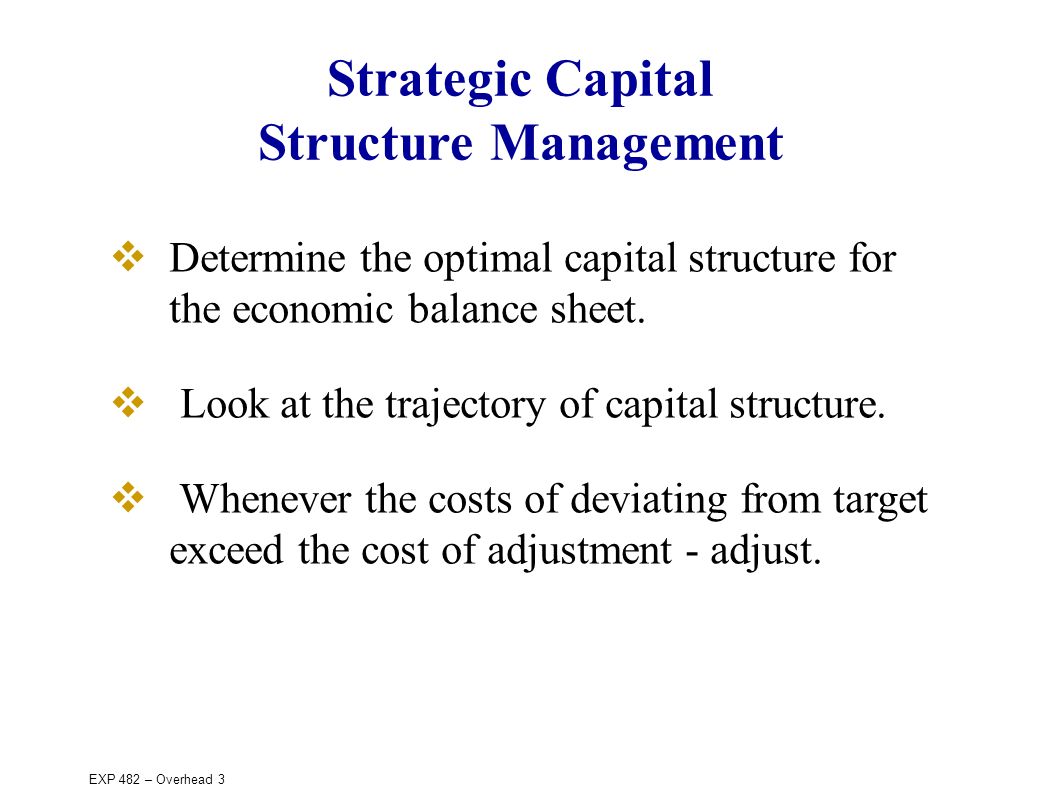 Strategic Capital
Structure Management

❖ Determine the optimal capital structure for the economic balance sheet.

❖ Look at the trajectory of capital structure.

❖ Whenever the costs of deviating from target exceed the cost of adjustment - adjust.

EXP 482 – Overhead 3